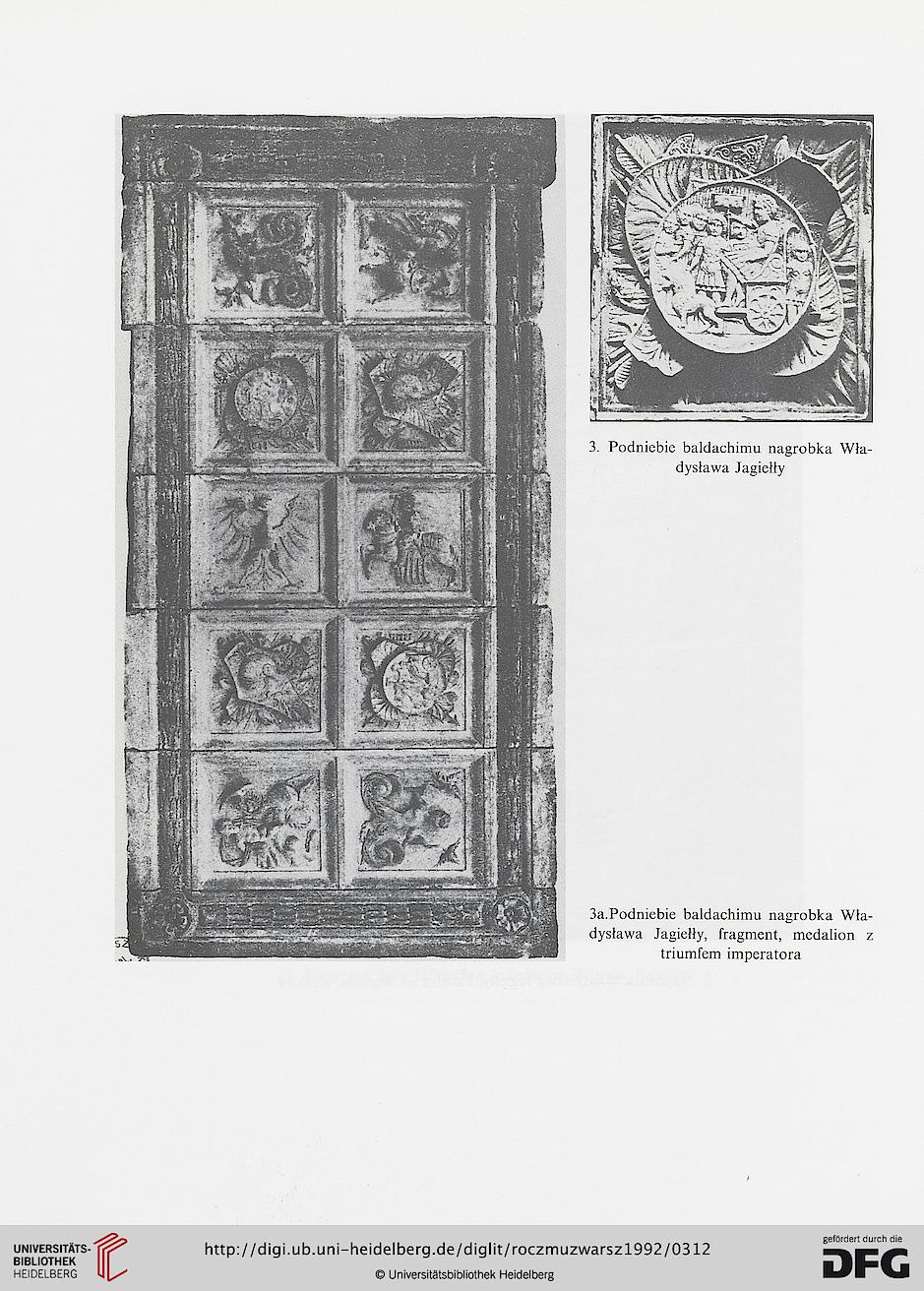 3. Podniebie baldachimu nagrobka Władysława Jagiełły

3a.Podniebie baldachimu nagrobka Władysława Jagiełły, fragment, medalion z triumfem imperatora

UNIVERSITÄTS-BIBLIOTHEK HEIDELBERG

http://digi.ub.uni-heidelberg.de/diglit/roczmuzwarsz1992/0312

© Universitätsbibliothek Heidelberg

gefördert durch die DFG